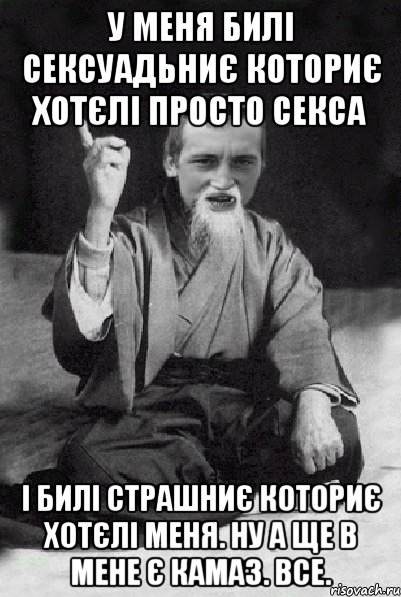 У МЕНЯ БИЛІ СЕКСУАДЬНИЄ КОТОРИЄ ХОТЄЛІ ПРОСТО СЕКСА

І БИЛІ СТРАШНИЄ КОТОРИЄ ХОТЄЛІ МЕНЯ. НУ А ЩЕ В МЕНЕ Є КАМАЗ. ВСЕ.

risovach.ru